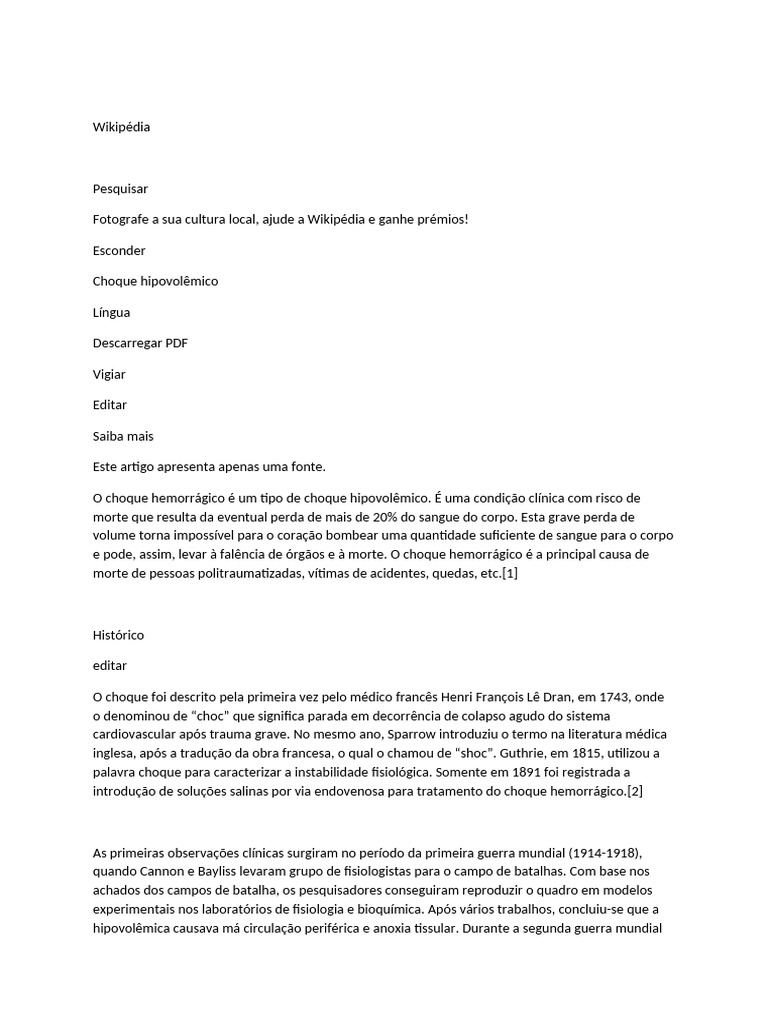 Wikipédia

Pesquisar

Fotografe a sua cultura local, ajude a Wikipédia e ganhe prémios!

Esconder

Choque hipovolêmico

Língua

Descarregar PDF

Vigiar

Editar

Saiba mais

Este artigo apresenta apenas uma fonte.

O choque hemorrágico é um tipo de choque hipovolêmico. É uma condição clínica com risco de morte que resulta da eventual perda de mais de 20% do sangue do corpo. Esta grave perda de volume torna impossível para o coração bombear uma quantidade suficiente de sangue para o corpo e pode, assim, levar à falência de órgãos e à morte. O choque hemorrágico é a principal causa de morte de pessoas politraumatizadas, vítimas de acidentes, quedas, etc.[1]

Histórico

editar

O choque foi descrito pela primeira vez pelo médico francês Henri François Lê Dran, em 1743, onde o denominou de "choc" que significa parada em decorrência de colapso agudo do sistema cardiovascular após trauma grave. No mesmo ano, Sparrow introduziu o termo na literatura médica inglesa, após a tradução da obra francesa, o qual o chamou de "shoc". Guthrie, em 1815, utilizou a palavra choque para caracterizar a instabilidade fisiológica. Somente em 1891 foi registrada a introdução de soluções salinas por via endovenosa para tratamento do choque hemorrágico.[2]

As primeiras observações clínicas surgiram no período da primeira guerra mundial (1914-1918), quando Cannon e Bayliss levaram grupo de fisiologistas para o campo de batalhas. Com base nos achados dos campos de batalha, os pesquisadores conseguiram reproduzir o quadro em modelos experimentais nos laboratórios de fisiologia e bioquímica. Após vários trabalhos, concluiu-se que a hipovolêmica causava má circulação periférica e anoxia tissular. Durante a segunda guerra mundial